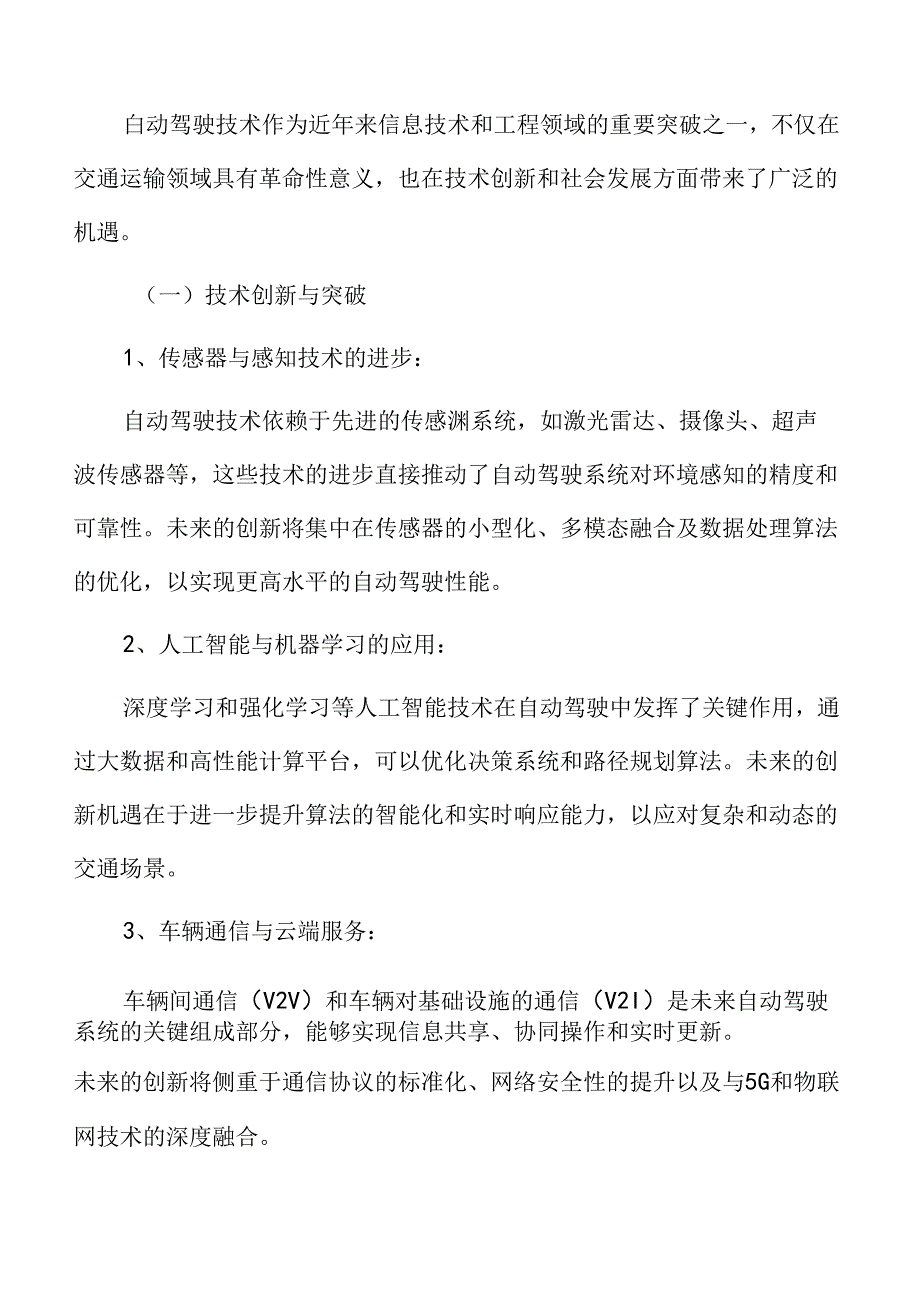 自动驾驶技术作为近年来信息技术和工程领域的重要突破之一，不仅在交通运输领域具有革命性意义，也在技术创新和社会发展方面带来了广泛的机遇。

（一）技术创新与突破

1、传感器与感知技术的进步：

自动驾驶技术依赖于先进的传感渊系统，如激光雷达、摄像头、超声波传感器等，这些技术的进步直接推动了自动驾驶系统对环境感知的精度和可靠性。未来的创新将集中在传感器的小型化、多模态融合及数据处理算法的优化，以实现更高水平的自动驾驶性能。

2、人工智能与机器学习的应用：

深度学习和强化学习等人工智能技术在自动驾驶中发挥了关键作用，通过大数据和高性能计算平台，可以优化决策系统和路径规划算法。未来的创新机遇在于进一步提升算法的智能化和实时响应能力，以应对复杂和动态的交通场景。

3、车辆通信与云端服务：

车辆间通信（V2V）和车辆对基础设施的通信（V2I）是未来自动驾驶系统的关键组成部分，能够实现信息共享、协同操作和实时更新。
未来的创新将侧重于通信协议的标准化、网络安全性的提升以及与5G和物联网技术的深度融合。